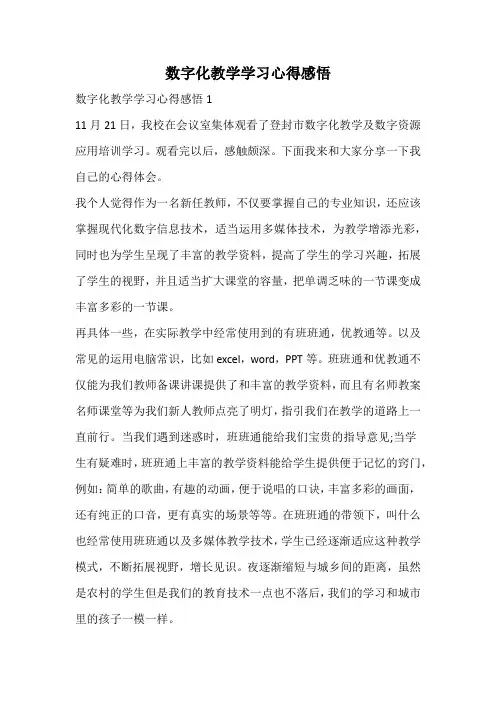 数字化教学学习心得感悟

数字化教学学习心得感悟 1

11 月 21 日，我校在会议室集体观看了登封市数字化教学及数字资源应用培训学习。观看完以后，感触颇深。下面我来和大家分享一下我自己的心得体会。

我个人觉得作为一名新任教师，不仅要掌握自己的专业知识，还应该掌握现代化数字信息技术，适当运用多媒体技术，为教学增添光彩，同时也为学生呈现了丰富的教学资料，提高了学生的学习兴趣，拓展了学生的视野，并且适当扩大课堂的容量，把单调乏味的一节课变成丰富多彩的一节课。

再具体一些，在实际教学中经常使用到的有班班通，优教通等。以及常见的运用电脑常识，比如 excel，word，PPT 等。班班通和优教通不仅能为我们教师备课讲课提供了和丰富的教学资料，而且有名师教案名师课堂等为我们新人教师点亮了明灯，指引我们在教学的道路上一直前行。当我们遇到迷惑时，班班通能给我们宝贵的指导意见;当学生有疑难时，班班通上丰富的教学资料能给学生提供便于记忆的窍门，例如：简单的歌曲，有趣的动画，便于说唱的口诀，丰富多彩的画面，还有纯正的口音，更有真实的场景等等。在班班通的带领下，叫什么也经常使用班班通以及多媒体教学技术，学生已经逐渐适应这种教学模式，不断拓展视野，增长见识。夜逐渐缩短与城乡间的距离，虽然是农村的学生但是我们的教育技术一点也不落后，我们的学习和城市里的孩子一模一样。